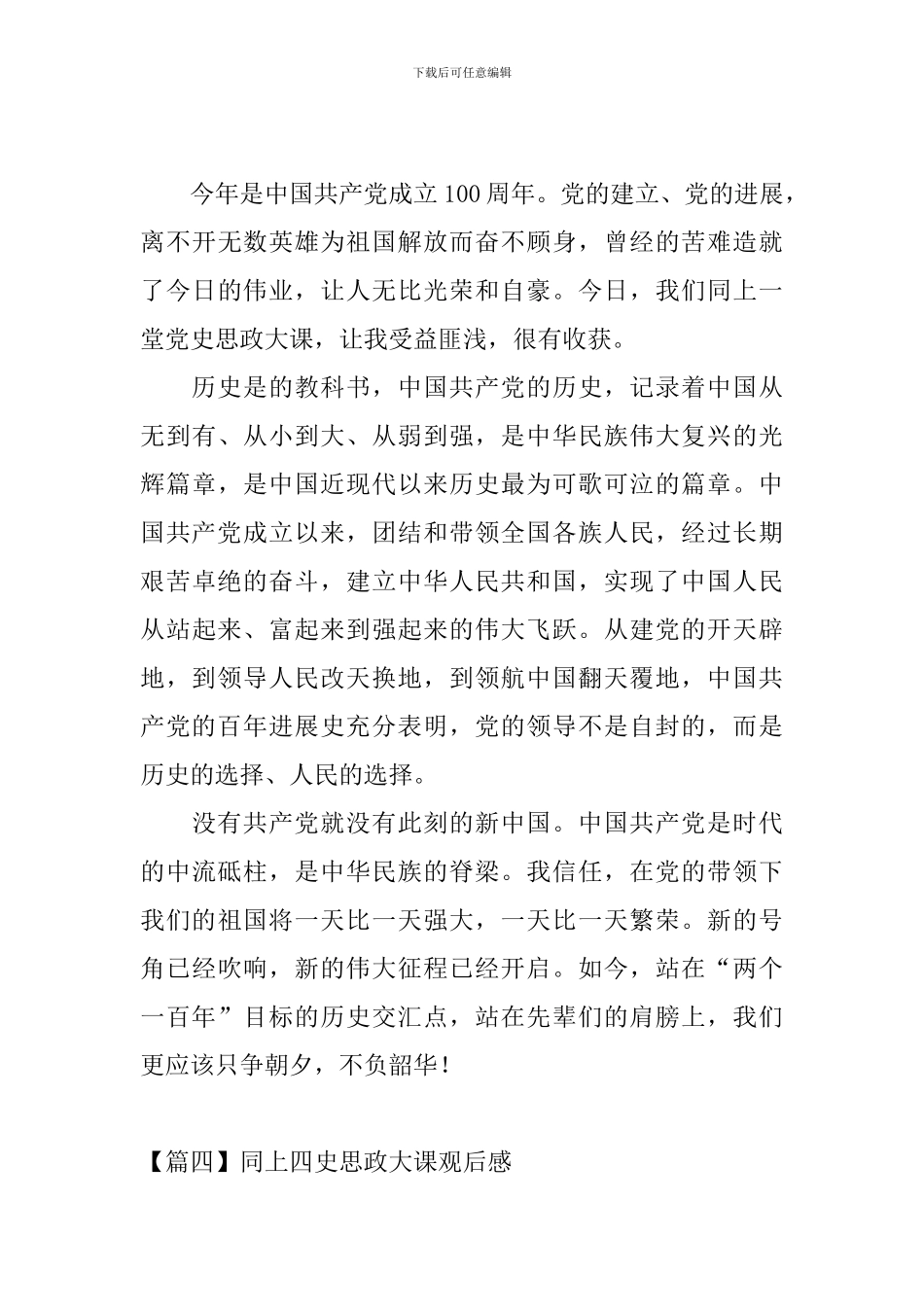 下载后可任意编辑

今年是中国共产党成立100周年。党的建立、党的进展，离不开无数英雄为祖国解放而奋不顾身，曾经的苦难造就了今日的伟业，让人无比光荣和自豪。今日，我们同上一堂党史思政大课，让我受益匪浅，很有收获。

历史是的教科书，中国共产党的历史，记录着中国从无到有、从小到大、从弱到强，是中华民族伟大复兴的光辉篇章，是中国近现代以来历史最为可歌可泣的篇章。中国共产党成立以来，团结和带领全国各族人民，经过长期艰苦卓绝的奋斗，建立中华人民共和国，实现了中国人民从站起来、富起来到强起来的伟大飞跃。从建党的开天辟地，到领导人民改天换地，到领航中国翻天覆地，中国共产党的百年进展史充分表明，党的领导不是自封的，而是历史的选择、人民的选择。

没有共产党就没有此刻的新中国。中国共产党是时代的中流砥柱，是中华民族的脊梁。我信任，在党的带领下我们的祖国将一天比一天强大，一天比一天繁荣。新的号角已经吹响，新的伟大征程已经开启。如今，站在“两个一百年”目标的历史交汇点，站在先辈们的肩膀上，我们更应该只争朝夕，不负韶华！

【篇四】同上四史思政大课观后感